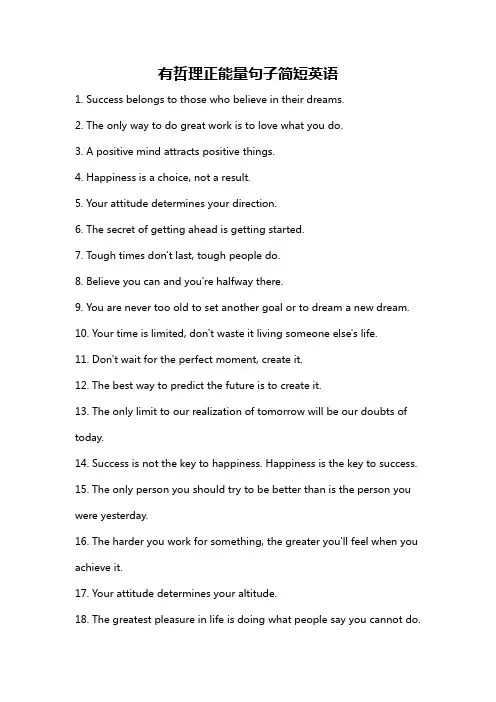 有哲理正能量句子简短英语

1. Success belongs to those who believe in their dreams.

2. The only way to do great work is to love what you do.

3. A positive mind attracts positive things.

4. Happiness is a choice, not a result.

5. Your attitude determines your direction.

6. The secret of getting ahead is getting started.

7. Tough times don't last, tough people do.

8. Believe you can and you're halfway there.

9. You are never too old to set another goal or to dream a new dream.

10. Your time is limited, don't waste it living someone else's life.

11. Don't wait for the perfect moment, create it.

12. The best way to predict the future is to create it.

13. The only limit to our realization of tomorrow will be our doubts of today.

14. Success is not the key to happiness. Happiness is the key to success.

15. The only person you should try to be better than is the person you were yesterday.

16. The harder you work for something, the greater you'll feel when you achieve it.

17. Your attitude determines your altitude.

18. The greatest pleasure in life is doing what people say you cannot do.